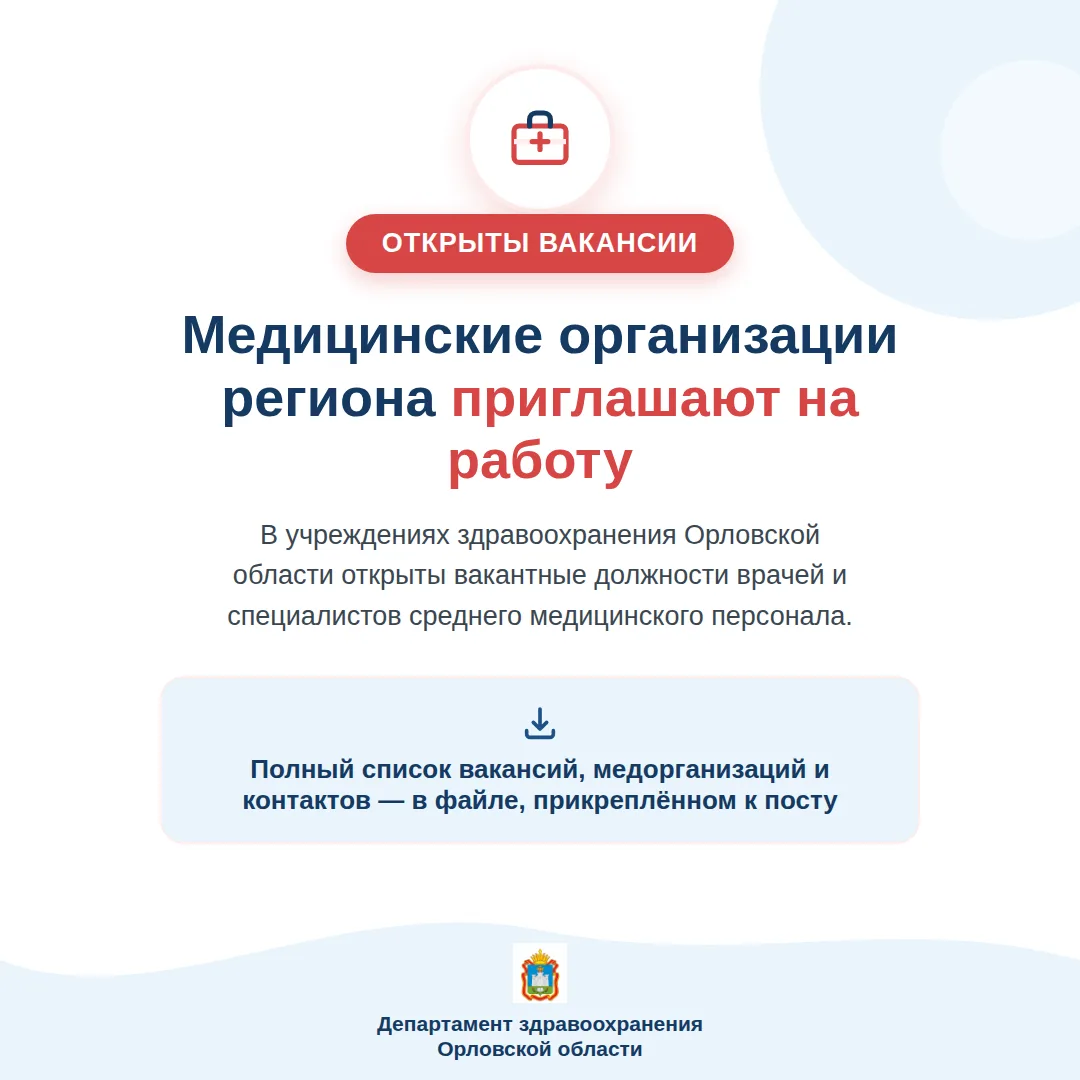 ОТКРЫТЫ ВАКАНСИИ

Медицинские организации региона приглашают на работу

В учреждениях здравоохранения Орловской области открыты вакантные должности врачей и специалистов среднего медицинского персонала.

Полный список вакансий, медорганизаций и контактов — в файле, прикреплённом к посту

Департамент здравоохранения Орловской области